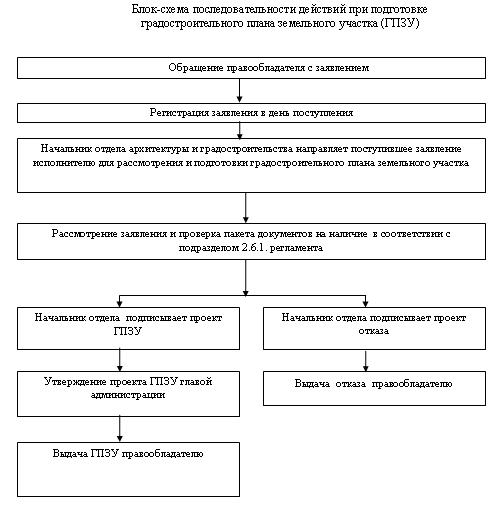 Блок-схема последовательности действий при подготовке градостроительного плана земельного участка (ГПЗУ)

Обращение правообладателя с заявлением

Регистрация заявления в день поступления

Начальник отдела архитектуры и градостроительства направляет поступившее заявление исполнителю для рассмотрения и подготовки градостроительного плана земельного участка

Рассмотрение заявления и проверка пакета документов на наличие в соответствии с подразделом 2.6.1. регламента

Начальник отдела подписывает проект ГПЗУ

Утверждение проекта ГПЗУ главой администрации

Выдача ГПЗУ правообладателю

Начальник отдела подписывает проект отказа

Выдача отказа правообладателю